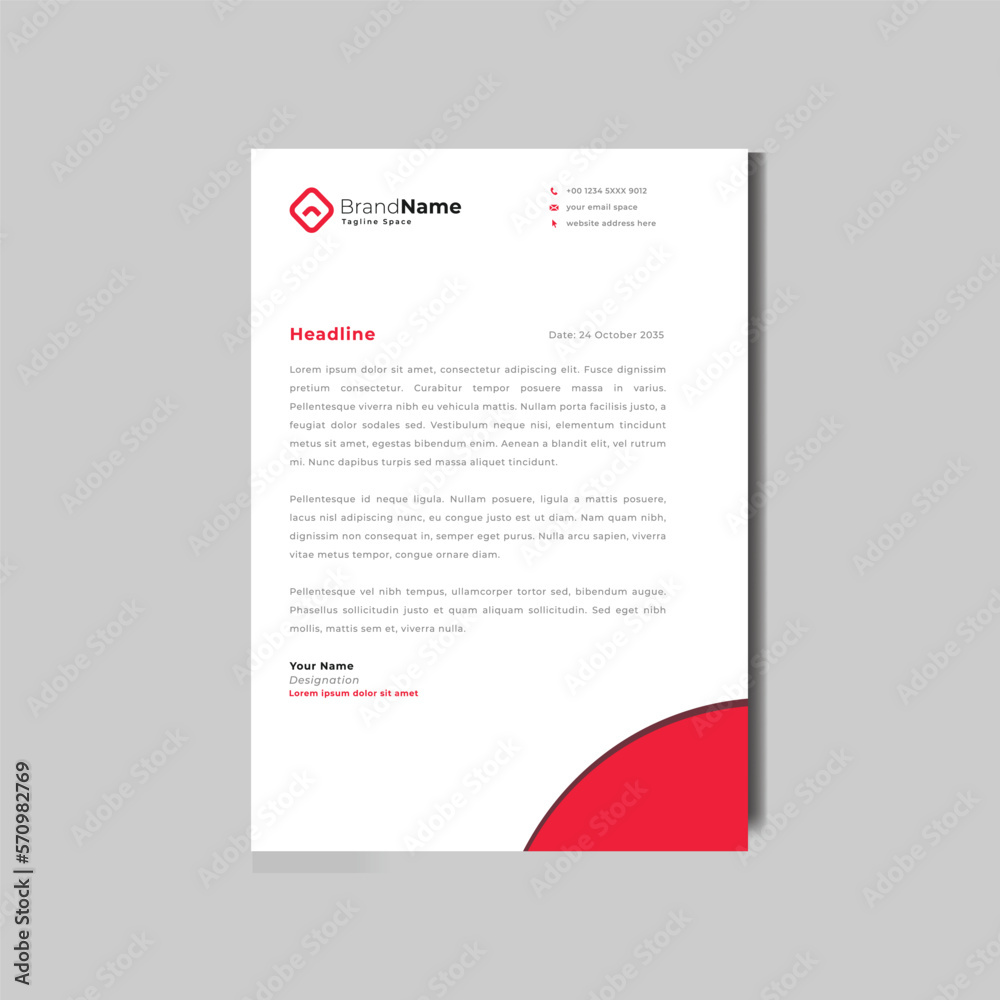 BrandName
Tagline Space

+00 1234 5XXX 9012
your email space
website address here

Headline

Date: 24 October 2035

Lorem ipsum dolor sit amet, consectetur adipiscing elit. Fusce dignissim pretium consectetur. Curabitur tempor posuere massa in varius. Pellentesque viverra nibh eu vehicula mattis. Nullam porta facilisis justo, a feugiat dolor sodales sed. Vestibulum neque nisi, elementum tincidunt metus sit amet, egestas bibendum enim. Aenean a blandit elit, vel rutrum mi. Nunc dapibus turpis sed massa aliquet tincidunt.

Pellentesque id neque ligula. Nullam posuere, ligula a mattis posuere, lacus nisl adipiscing nunc, eu congue justo est ut diam. Nam quam nibh, dignissim non consequat in, semper eget purus. Nulla arcu sapien, viverra vitae metus tempor, congue ornare diam.

Pellentesque vel nibh tempus, ullamcorper tortor sed, bibendum augue. Phasellus sollicitudin justo et quam aliquam sollicitudin. Sed eget nibh mollis, mattis sem et, viverra nulla.

Your Name
Designation
Lorem ipsum dolor sit amet

Adobe Stock | #570982769